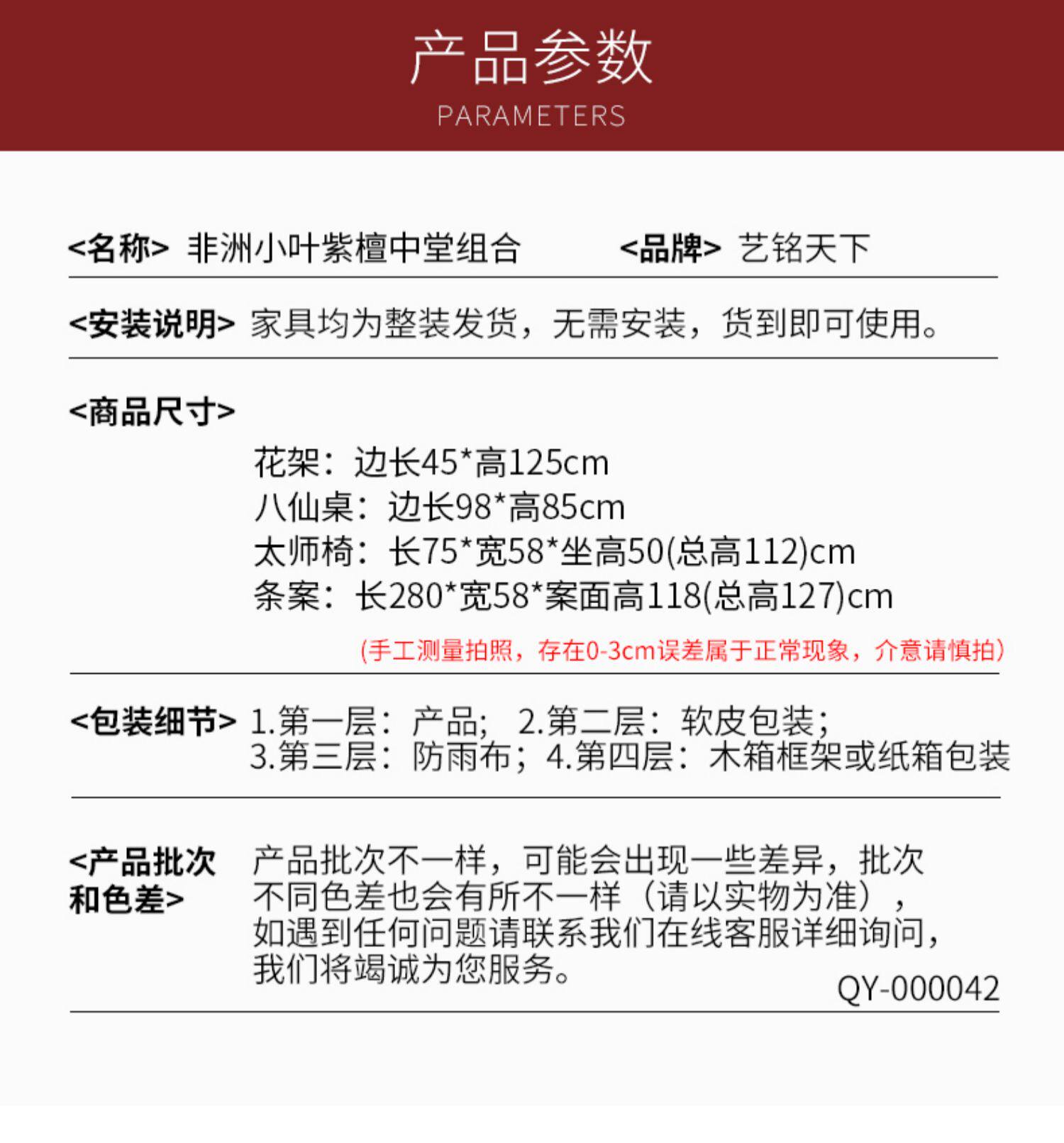 产品参数
PARAMETERS

<名称> 非洲小叶紫檀中堂组合 <品牌> 艺铭天下

<安装说明> 家具均为整装发货，无需安装，货到即可使用。

<商品尺寸>
花架：边长45*高125cm
八仙桌：边长98*高85cm
太师椅：长75*宽58*坐高50(总高112)cm
条案：长280*宽58*案面高118(总高127)cm
(手工测量拍照，存在0-3cm误差属于正常现象，介意请慎拍）

<包装细节> 1.第一层：产品； 2.第二层：软皮包装；
3.第三层：防雨布；4.第四层：木箱框架或纸箱包装

<产品批次和色差> 产品批次不一样，可能会出现一些差异，批次不同色差也会有所不一样（请以实物为准），如遇到任何问题请联系我们在线客服详细询问，我们将竭诚为您服务。
QY-000042